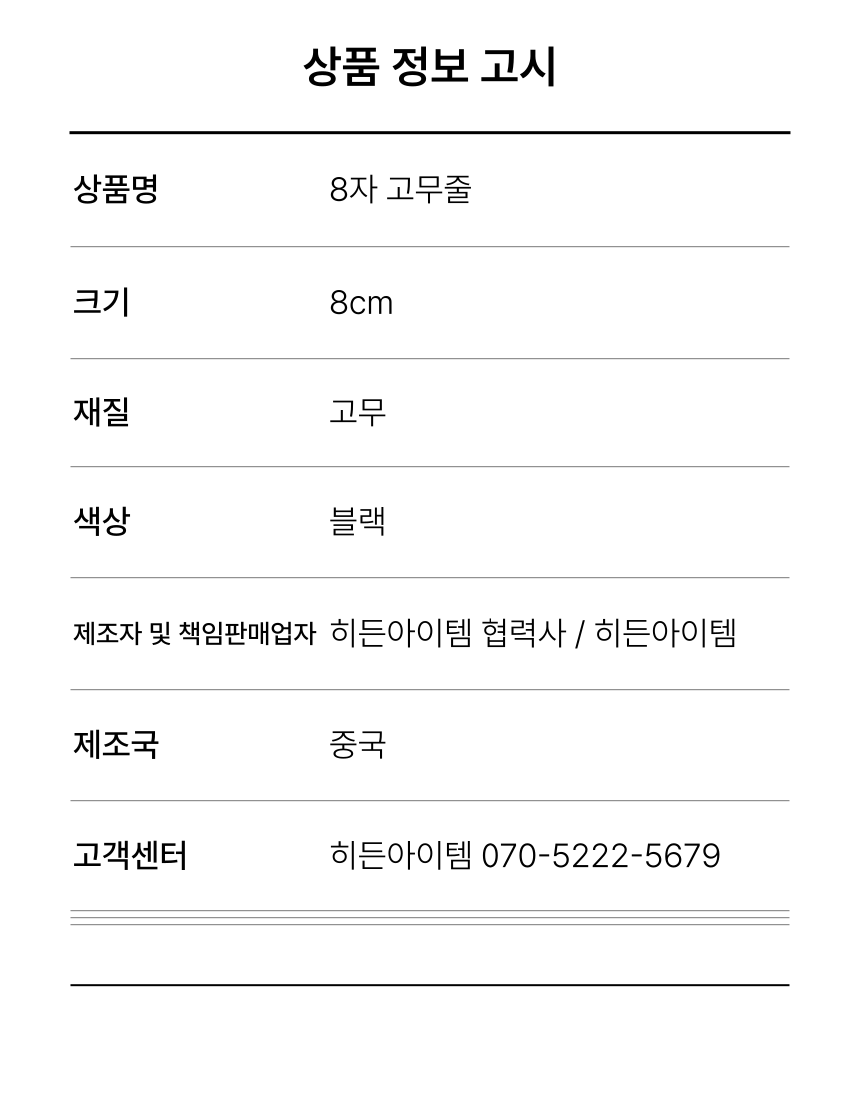 상품 정보 고시

상품명 8자 고무줄

크기 8cm

재질 고무

색상 블랙

제조자 및 책임판매업자 히든아이템 협력사 / 히든아이템

제조국 중국

고객센터 히든아이템 070-5222-5679